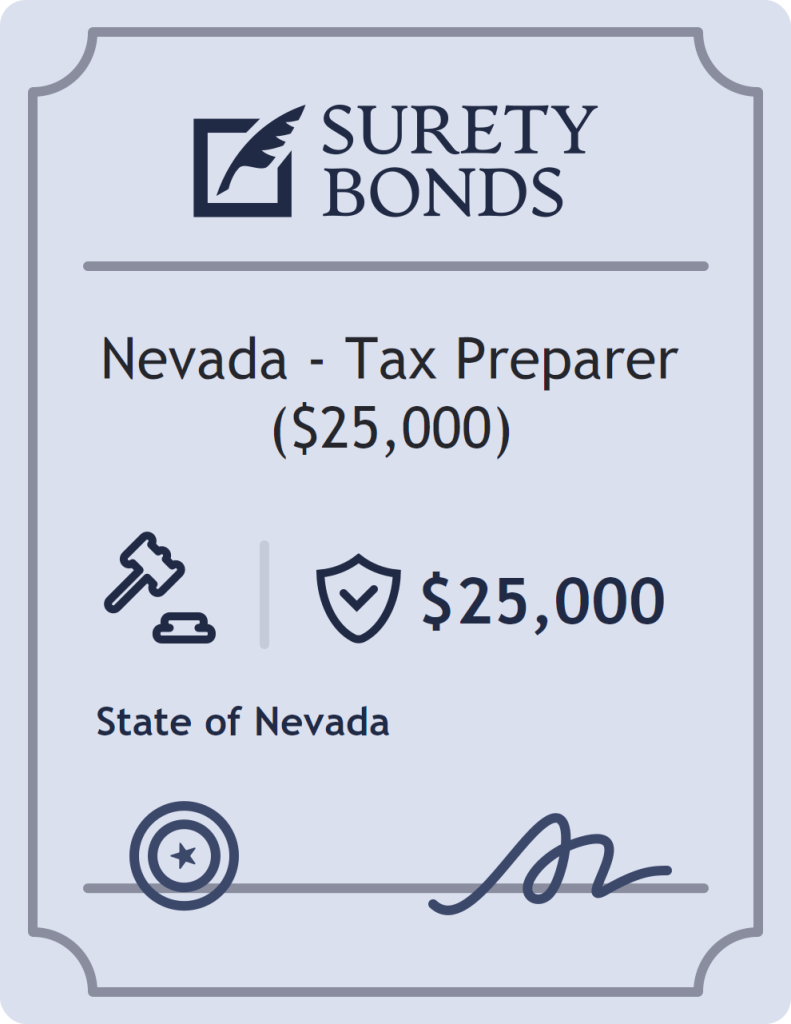 SURETY BONDS

Nevada - Tax Preparer ($25,000)

$25,000

State of Nevada